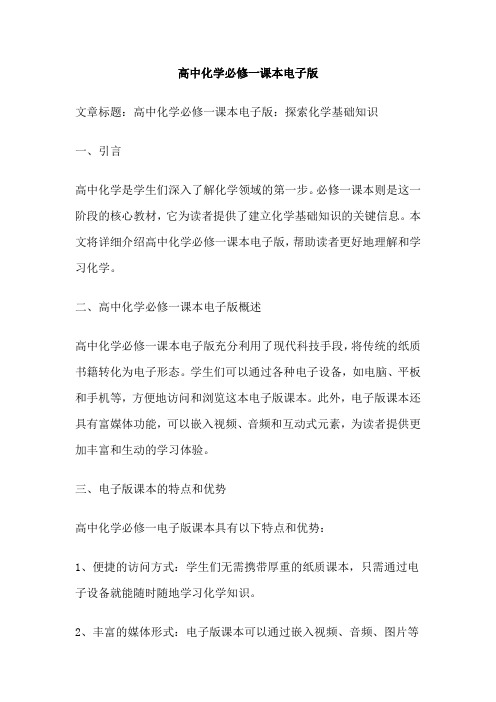 高中化学必修一课本电子版

文章标题：高中化学必修一课本电子版：探索化学基础知识

一、引言

高中化学是学生们深入了解化学领域的第一步。必修一课本则是这一阶段的核心教材，它为读者提供了建立化学基础知识的关键信息。本文将详细介绍高中化学必修一课本电子版，帮助读者更好地理解和学习化学。

二、高中化学必修一课本电子版概述

高中化学必修一课本电子版充分利用了现代科技手段，将传统的纸质书籍转化为电子形态。学生们可以通过各种电子设备，如电脑、平板和手机等，方便地访问和浏览这本电子版课本。此外，电子版课本还具有富媒体功能，可以嵌入视频、音频和互动式元素，为读者提供更加丰富和生动的学习体验。

三、电子版课本的特点和优势

高中化学必修一电子版课本具有以下特点和优势：

1、便捷的访问方式：学生们无需携带厚重的纸质课本，只需通过电子设备就能随时随地学习化学知识。

2、丰富的媒体形式：电子版课本可以通过嵌入视频、音频、图片等